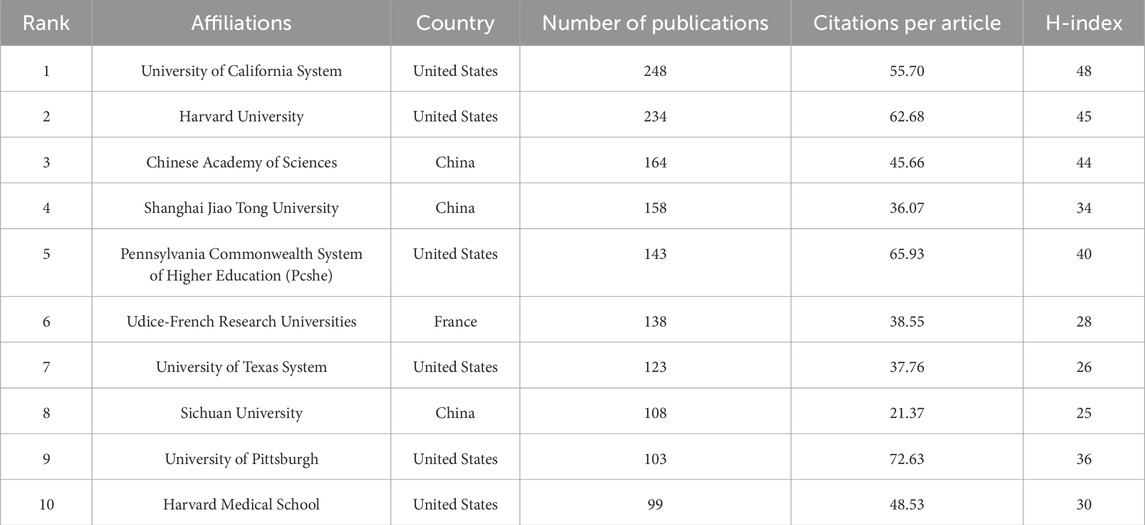 | Rank | Affiliations | Country | Number of publications | Citations per article | H-index |
|---|---|---|---|---|---|
| 1 | University of California System | United States | 248 | 55.70 | 48 |
| 2 | Harvard University | United States | 234 | 62.68 | 45 |
| 3 | Chinese Academy of Sciences | China | 164 | 45.66 | 44 |
| 4 | Shanghai Jiao Tong University | China | 158 | 36.07 | 34 |
| 5 | Pennsylvania Commonwealth System of Higher Education (Pcshe) | United States | 143 | 65.93 | 40 |
| 6 | Udice-French Research Universities | France | 138 | 38.55 | 28 |
| 7 | University of Texas System | United States | 123 | 37.76 | 26 |
| 8 | Sichuan University | China | 108 | 21.37 | 25 |
| 9 | University of Pittsburgh | United States | 103 | 72.63 | 36 |
| 10 | Harvard Medical School | United States | 99 | 48.53 | 30 |